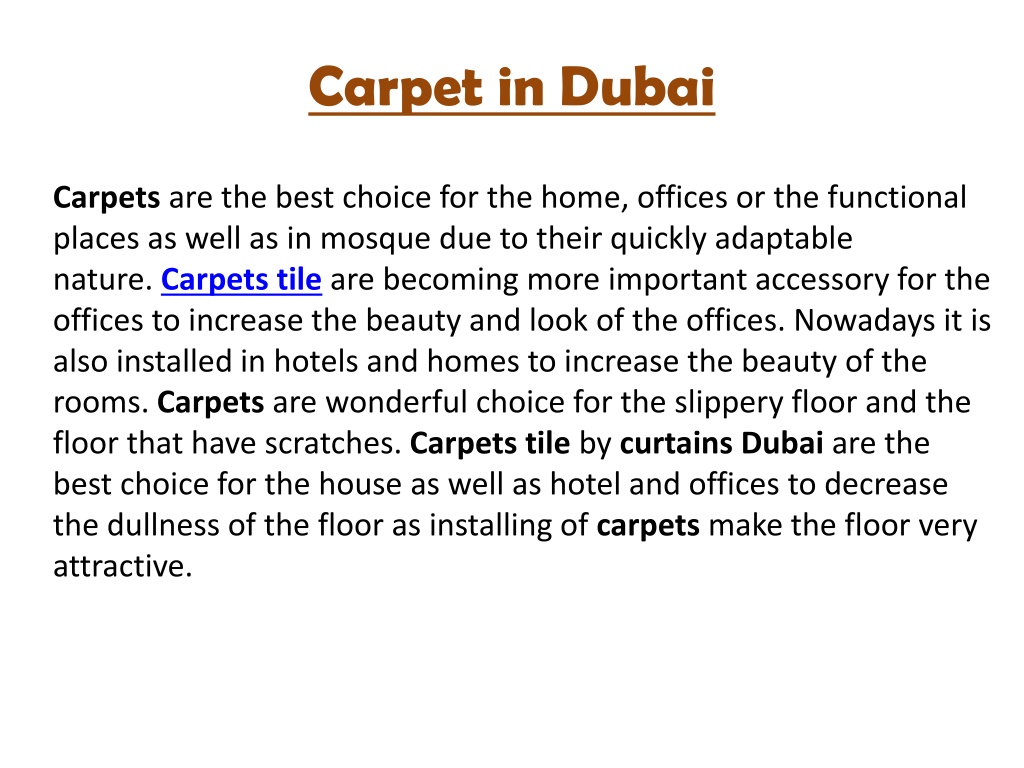 Carpet in Dubai

Carpets are the best choice for the home, offices or the functional places as well as in mosque due to their quickly adaptable nature. Carpets tile are becoming more important accessory for the offices to increase the beauty and look of the offices. Nowadays it is also installed in hotels and homes to increase the beauty of the rooms. Carpets are wonderful choice for the slippery floor and the floor that have scratches. Carpets tile by curtains Dubai are the best choice for the house as well as hotel and offices to decrease the dullness of the floor as installing of carpets make the floor very attractive.